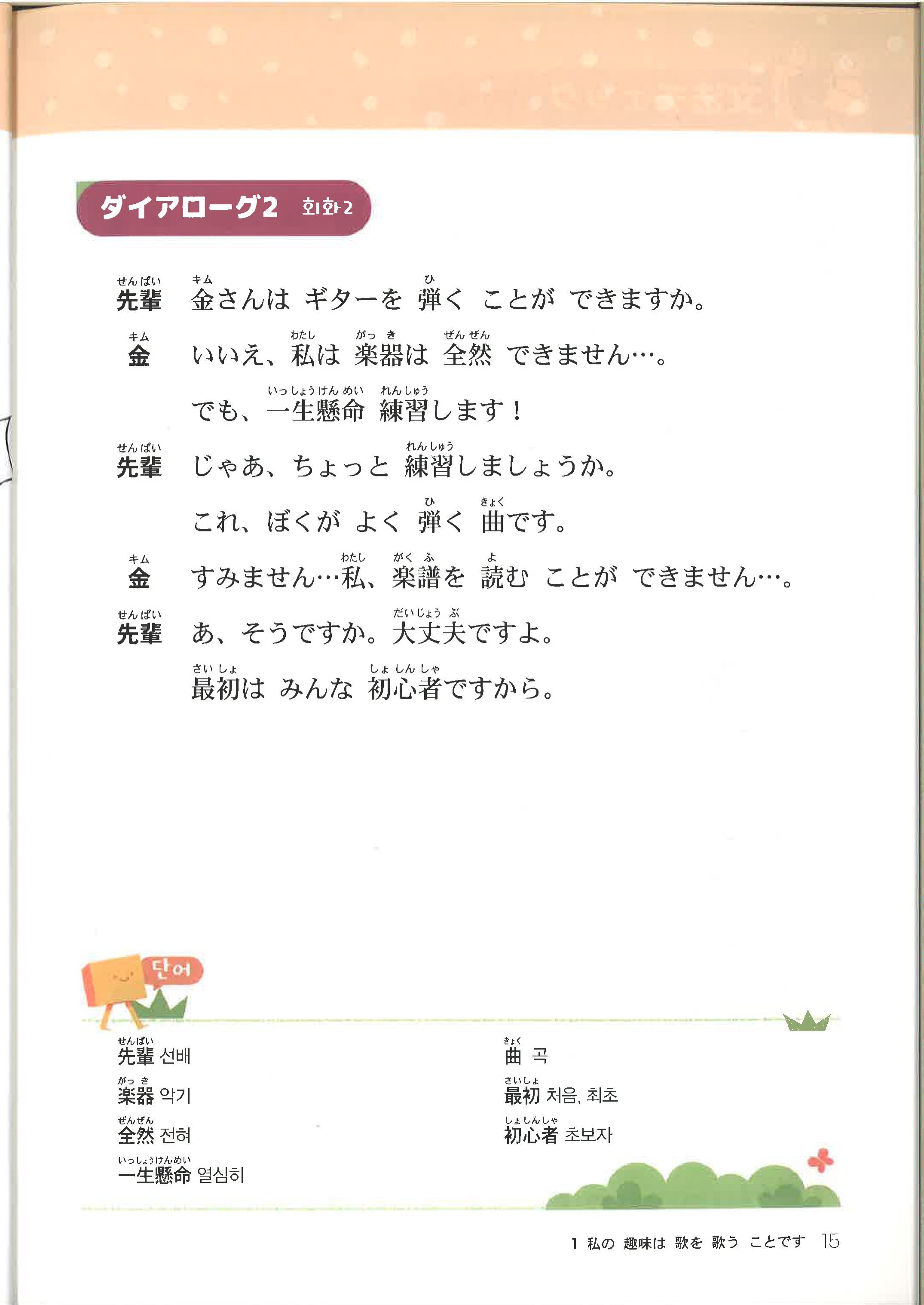 ダイアローグ2 회화2

先輩(せんぱい) 金(キム)さんは ギターを 弾(ひ)く ことが できますか。

金(キム) いいえ、私(わたし)は 楽器(がっき)は 全然(ぜんぜん) できません…。

でも、一生懸命(いっしょうけんめい) 練習(れんしゅう)します！

先輩(せんぱい) じゃあ、ちょっと 練習(れんしゅう)しましょうか。

これ、ぼくが よく 弾(ひ)く 曲(きょく)です。

金(キム) すみません…私(わたし)、楽譜(がくふ)を 読(よ)む ことが できません…。

先輩(せんぱい) あ、そうですか。大丈夫(だいじょうぶ)ですよ。

最初(さいしょ)は みんな 初心者(しょしんしゃ)ですから。

단어

先輩(せんぱい) 선배

楽器(がっき) 악기

全然(ぜんぜん) 전혀

一生懸命(いっしょうけんめい) 열심히

曲(きょく) 곡

最初(さいしょ) 처음, 최초

初心者(しょしんしゃ) 초보자

1 私の 趣味は 歌を 歌う ことです 15